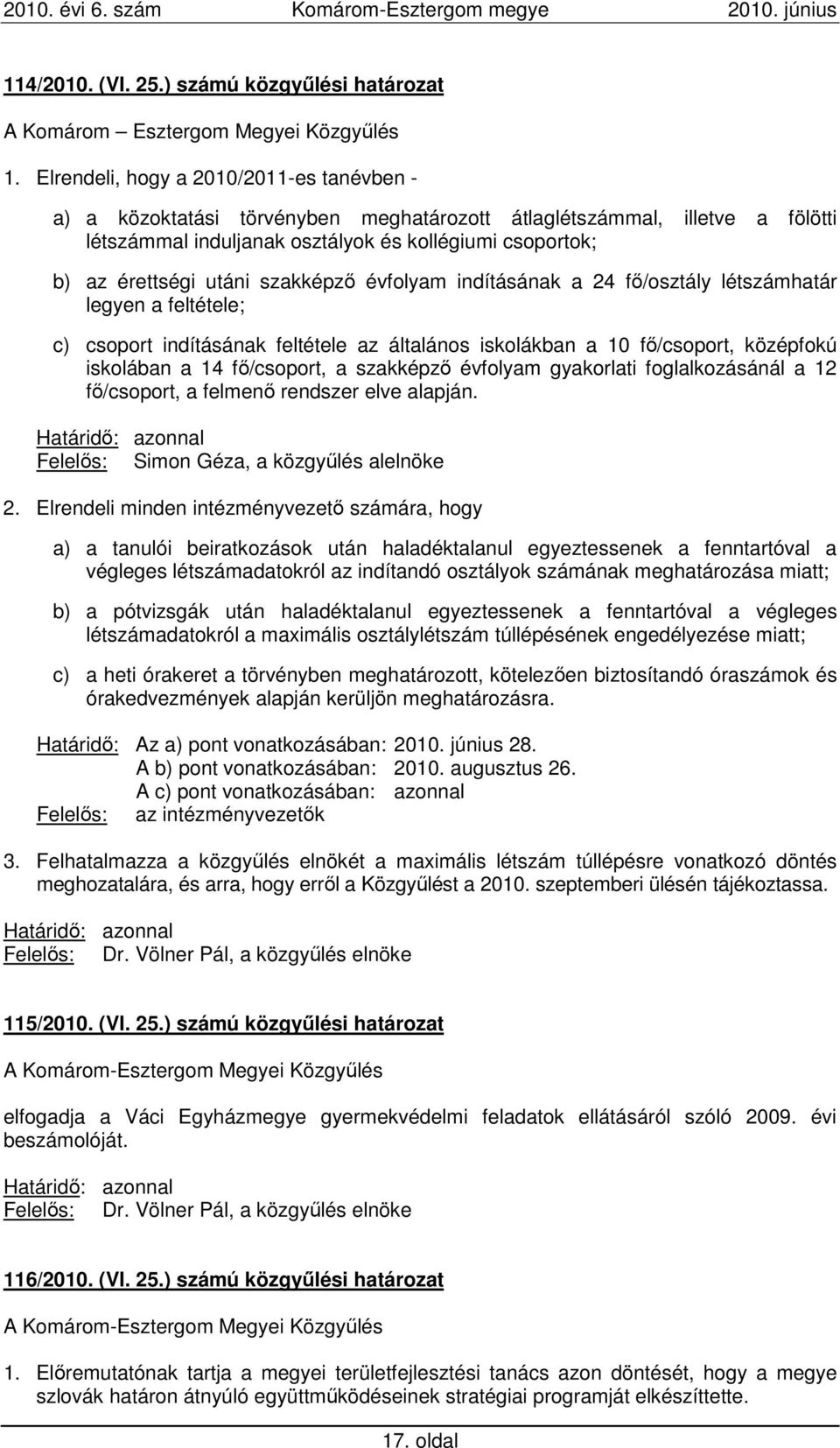 2010. évi 6. szám Komárom-Esztergom megye 2010. június

114/2010. (VI. 25.) számú közgyűlési határozat

A Komárom – Esztergom Megyei Közgyűlés

1. Elrendeli, hogy a 2010/2011-es tanévben -

a) a közoktatási törvényben meghatározott átlaglétszámmal, illetve a fölötti létszámmal induljanak osztályok és kollégiumi csoportok;

b) az érettségi utáni szakképző évfolyam indításának a 24 fő/osztály létszámhatár legyen a feltétele;

c) csoport indításának feltétele az általános iskolákban a 10 fő/csoport, középfokú iskolában a 14 fő/csoport, a szakképző évfolyam gyakorlati foglalkozásánál a 12 fő/csoport, a felmenő rendszer elve alapján.

Határidő: azonnal
Felelős: Simon Géza, a közgyűlés alelnöke

2. Elrendeli minden intézményvezető számára, hogy

a) a tanulói beiratkozások után haladéktalanul egyeztessenek a fenntartóval a végleges létszámadatokról az indítandó osztályok számának meghatározása miatt;

b) a pótvizsgák után haladéktalanul egyeztessenek a fenntartóval a végleges létszámadatokról a maximális osztálylétszám túllépésének engedélyezése miatt;

c) a heti órakeret a törvényben meghatározott, kötelezően biztosítandó óraszámok és órakedvezmények alapján kerüljön meghatározásra.

Határidő: Az a) pont vonatkozásában: 2010. június 28.
A b) pont vonatkozásában: 2010. augusztus 26.
A c) pont vonatkozásában: azonnal
Felelős: az intézményvezetők

3. Felhatalmazza a közgyűlés elnökét a maximális létszám túllépésre vonatkozó döntés meghozatalára, és arra, hogy erről a Közgyűlést a 2010. szeptemberi ülésén tájékoztassa.

Határidő: azonnal
Felelős: Dr. Völner Pál, a közgyűlés elnöke

115/2010. (VI. 25.) számú közgyűlési határozat

A Komárom-Esztergom Megyei Közgyűlés

elfogadja a Váci Egyházmegye gyermekvédelmi feladatok ellátásáról szóló 2009. évi beszámolóját.

Határidő: azonnal
Felelős: Dr. Völner Pál, a közgyűlés elnöke

116/2010. (VI. 25.) számú közgyűlési határozat

A Komárom-Esztergom Megyei Közgyűlés

1. Előremutatónak tartja a megyei területfejlesztési tanács azon döntését, hogy a megye szlovák határon átnyúló együttműködéseinek stratégiai programját elkészíttette.

17. oldal